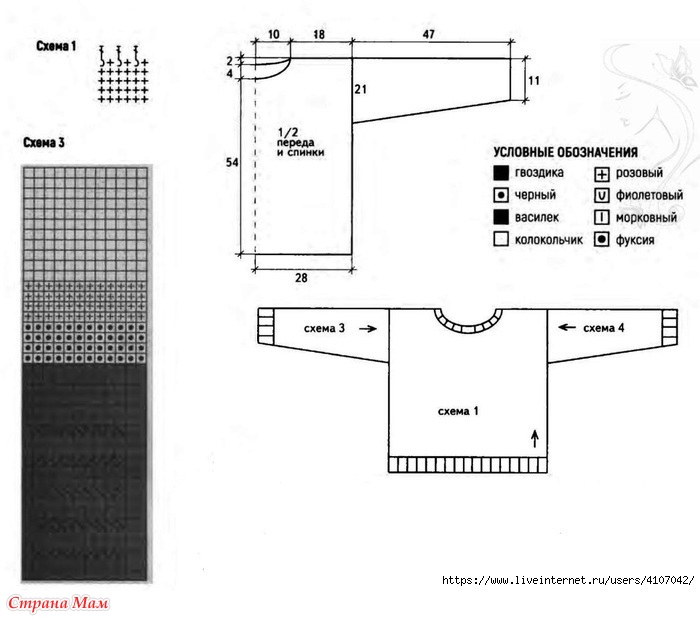 Схема 1

Схема 3

10
18
47
2
4
21
11
54
1/2
переда
и спинки
28

УСЛОВНЫЕ ОБОЗНАЧЕНИЯ
гвоздика
черный
василек
колокольчик
розовый
фиолетовый
морковный
фуксия

схема 3
схема 4
схема 1

https://www.liveinternet.ru/users/4107042/
Страна Мам